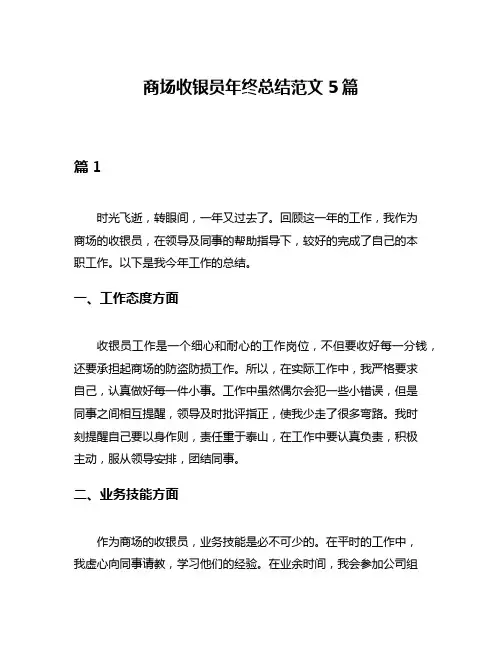 商场收银员年终总结范文 5 篇

篇 1

时光飞逝，转眼间，一年又过去了。回顾这一年的工作，我作为商场的收银员，在领导及同事的帮助指导下，较好的完成了自己的本职工作。以下是我今年工作的总结。

一、工作态度方面

收银员工作是一个细心和耐心的工作岗位，不但要收好每一分钱，还要承担起商场的防盗防损工作。所以，在实际工作中，我严格要求自己，认真做好每一件小事。工作中虽然偶尔会犯一些小错误，但是同事之间相互提醒，领导及时批评指正，使我少走了很多弯路。我时刻提醒自己要以身作则，责任重于泰山，在工作中要认真负责，积极主动，服从领导安排，团结同事。

二、业务技能方面

作为商场的收银员，业务技能是必不可少的。在平时的工作中，我虚心向同事请教，学习他们的经验。在业余时间，我会参加公司组